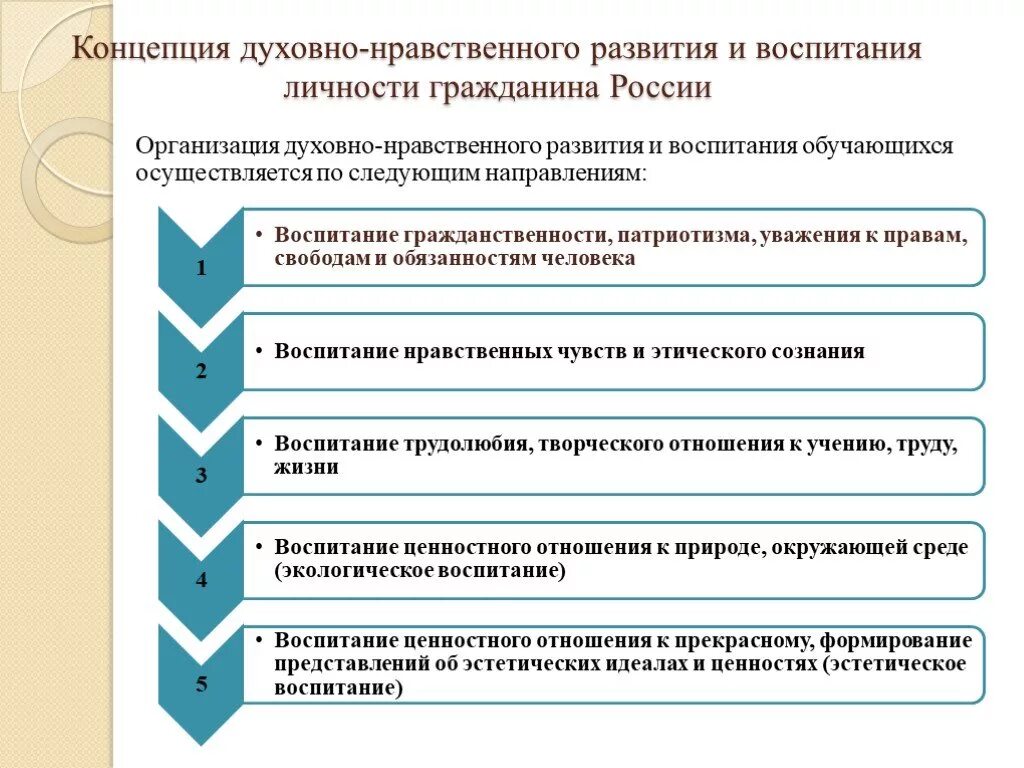 Концепция духовно-нравственного развития и воспитания личности гражданина России

Организация духовно-нравственного развития и воспитания обучающихся осуществляется по следующим направлениям:

1

• Воспитание гражданственности, патриотизма, уважения к правам, свободам и обязанностям человека

2

• Воспитание нравственных чувств и этического сознания

3

• Воспитание трудолюбия, творческого отношения к учению, труду, жизни

4

• Воспитание ценностного отношения к природе, окружающей среде (экологическое воспитание)

5

• Воспитание ценностного отношения к прекрасному, формирование представлений об эстетических идеалах и ценностях (эстетическое воспитание)